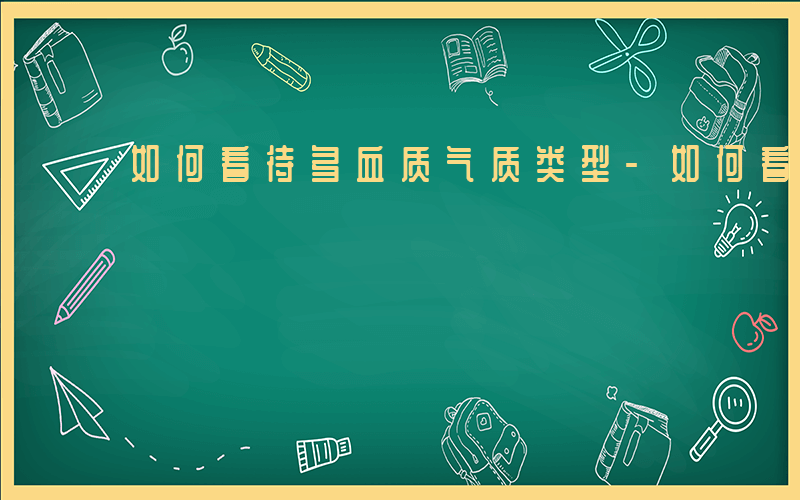 如何看待多血质气质类型-如何看